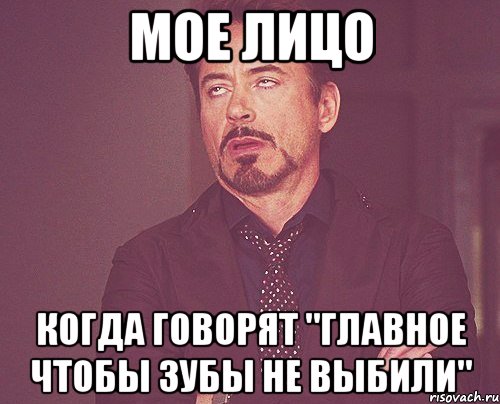 МОЕ ЛИЦО

КОГДА ГОВОРЯТ "ГЛАВНОЕ ЧТОБЫ ЗУБЫ НЕ ВЫБИЛИ"

risovach.ru